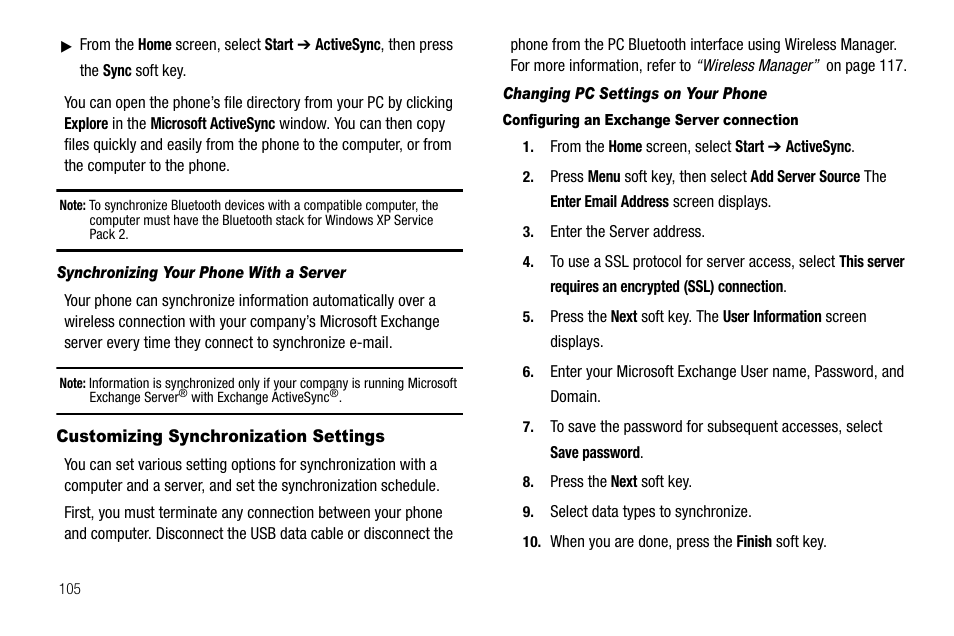 ▶ From the Home screen, select Start ➔ ActiveSync, then press the Sync soft key.

You can open the phone's file directory from your PC by clicking Explore in the Microsoft ActiveSync window. You can then copy files quickly and easily from the phone to the computer, or from the computer to the phone.

Note: To synchronize Bluetooth devices with a compatible computer, the computer must have the Bluetooth stack for Windows XP Service Pack 2.

Synchronizing Your Phone With a Server

Your phone can synchronize information automatically over a wireless connection with your company's Microsoft Exchange server every time they connect to synchronize e-mail.

Note: Information is synchronized only if your company is running Microsoft Exchange Server® with Exchange ActiveSync®.

Customizing Synchronization Settings

You can set various setting options for synchronization with a computer and a server, and set the synchronization schedule.

First, you must terminate any connection between your phone and computer. Disconnect the USB data cable or disconnect the phone from the PC Bluetooth interface using Wireless Manager. For more information, refer to "Wireless Manager" on page 117.

Changing PC Settings on Your Phone

Configuring an Exchange Server connection

1. From the Home screen, select Start ➔ ActiveSync.

2. Press Menu soft key, then select Add Server Source The Enter Email Address screen displays.

3. Enter the Server address.

4. To use a SSL protocol for server access, select This server requires an encrypted (SSL) connection.

5. Press the Next soft key. The User Information screen displays.

6. Enter your Microsoft Exchange User name, Password, and Domain.

7. To save the password for subsequent accesses, select Save password.

8. Press the Next soft key.

9. Select data types to synchronize.

10. When you are done, press the Finish soft key.

105